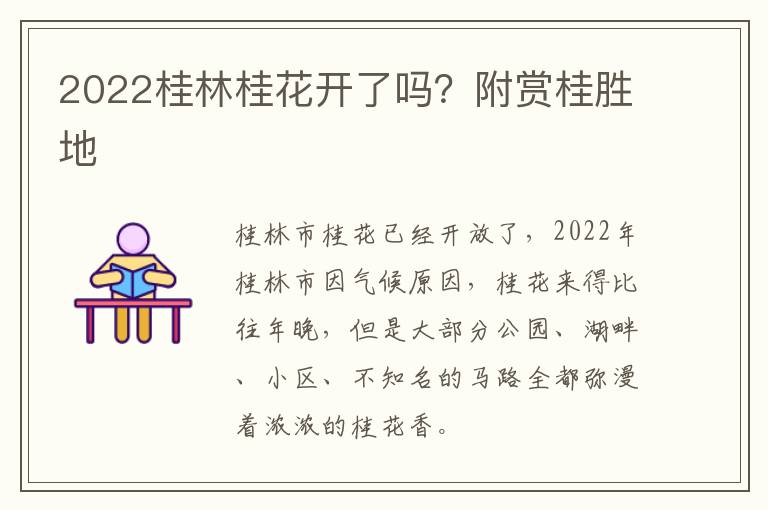 2022桂林桂花开了吗？附赏桂胜地

桂林市桂花已经开放了，2022年桂林市因气候原因，桂花来得比往年晚，但是大部分公园、湖畔、小区、不知名的马路全都弥漫着浓浓的桂花香。